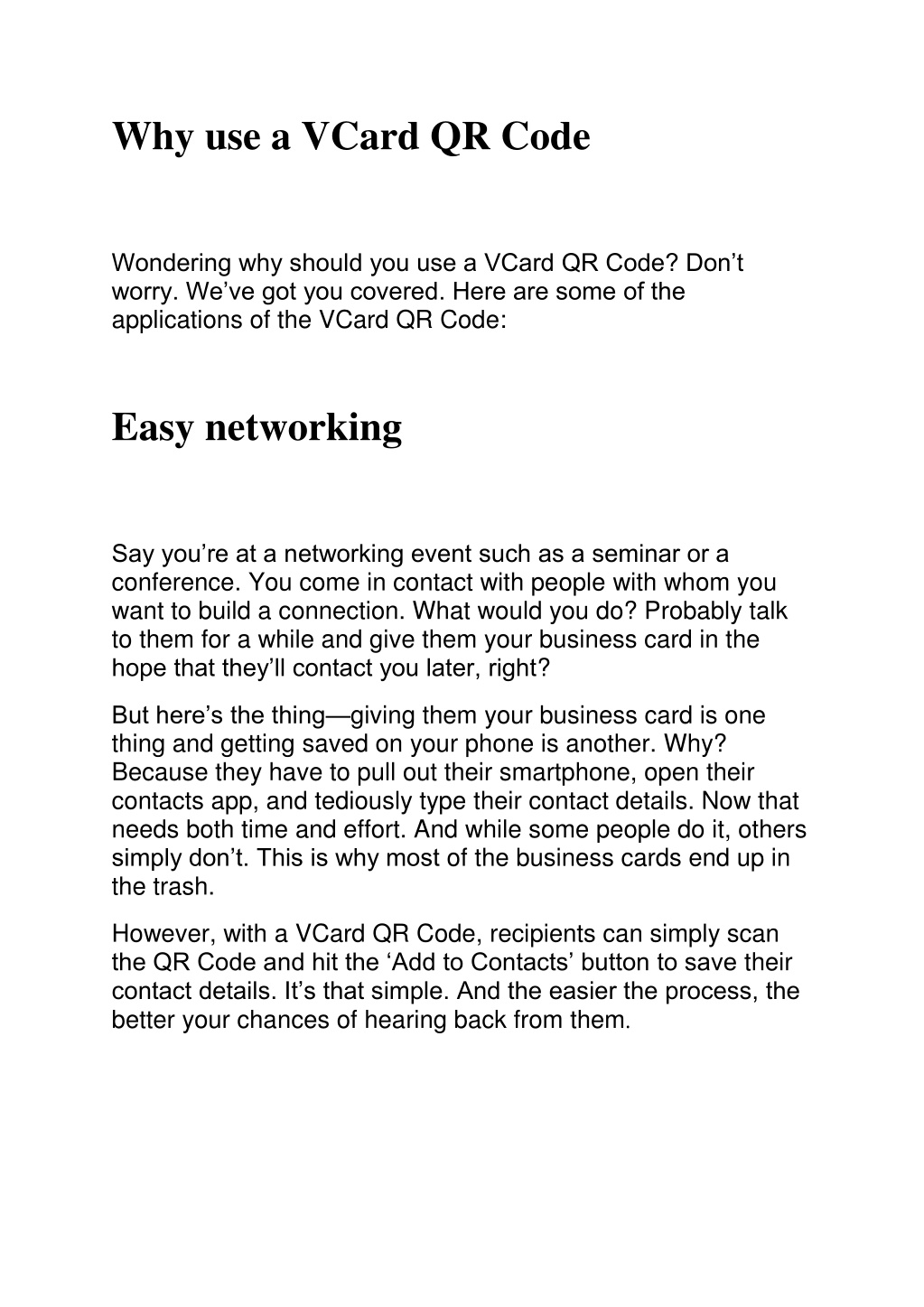 Why use a VCard QR Code

Wondering why should you use a VCard QR Code? Don't worry. We've got you covered. Here are some of the applications of the VCard QR Code:

Easy networking

Say you're at a networking event such as a seminar or a conference. You come in contact with people with whom you want to build a connection. What would you do? Probably talk to them for a while and give them your business card in the hope that they'll contact you later, right?

But here's the thing—giving them your business card is one thing and getting saved on your phone is another. Why? Because they have to pull out their smartphone, open their contacts app, and tediously type their contact details. Now that needs both time and effort. And while some people do it, others simply don't. This is why most of the business cards end up in the trash.

However, with a VCard QR Code, recipients can simply scan the QR Code and hit the 'Add to Contacts' button to save their contact details. It's that simple. And the easier the process, the better your chances of hearing back from them.